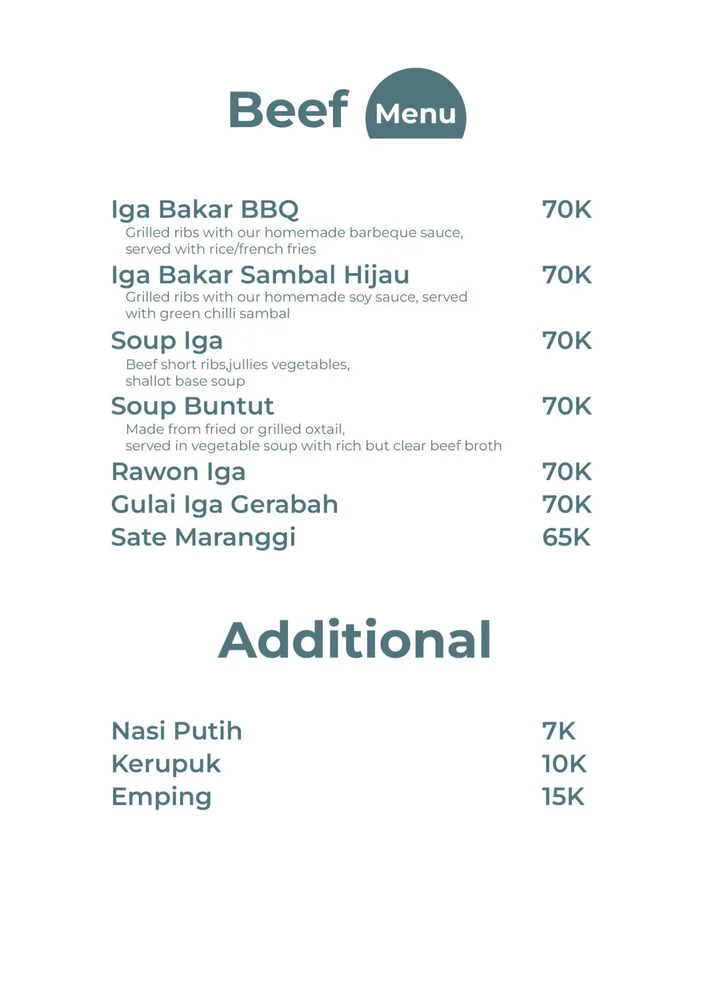 Beef Menu

Iga Bakar BBQ 70K
Grilled ribs with our homemade barbeque sauce, served with rice/french fries

Iga Bakar Sambal Hijau 70K
Grilled ribs with our homemade soy sauce, served with green chilli sambal

Soup Iga 70K
Beef short ribs,jullies vegetables, shallot base soup

Soup Buntut 70K
Made from fried or grilled oxtail, served in vegetable soup with rich but clear beef broth

Rawon Iga 70K
Gulai Iga Gerabah 70K
Sate Maranggi 65K

Additional

Nasi Putih 7K
Kerupuk 10K
Emping 15K